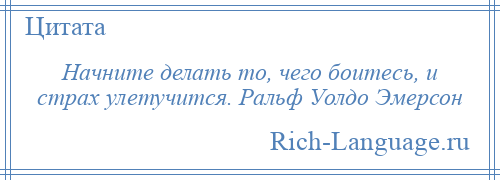 Цитата

Начните делать то, чего боитесь, и страх улетучится. Ральф Уолдо Эмерсон

Rich-Language.ru